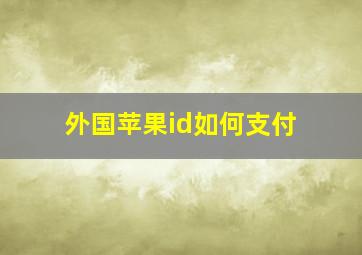 外国苹果id如何支付